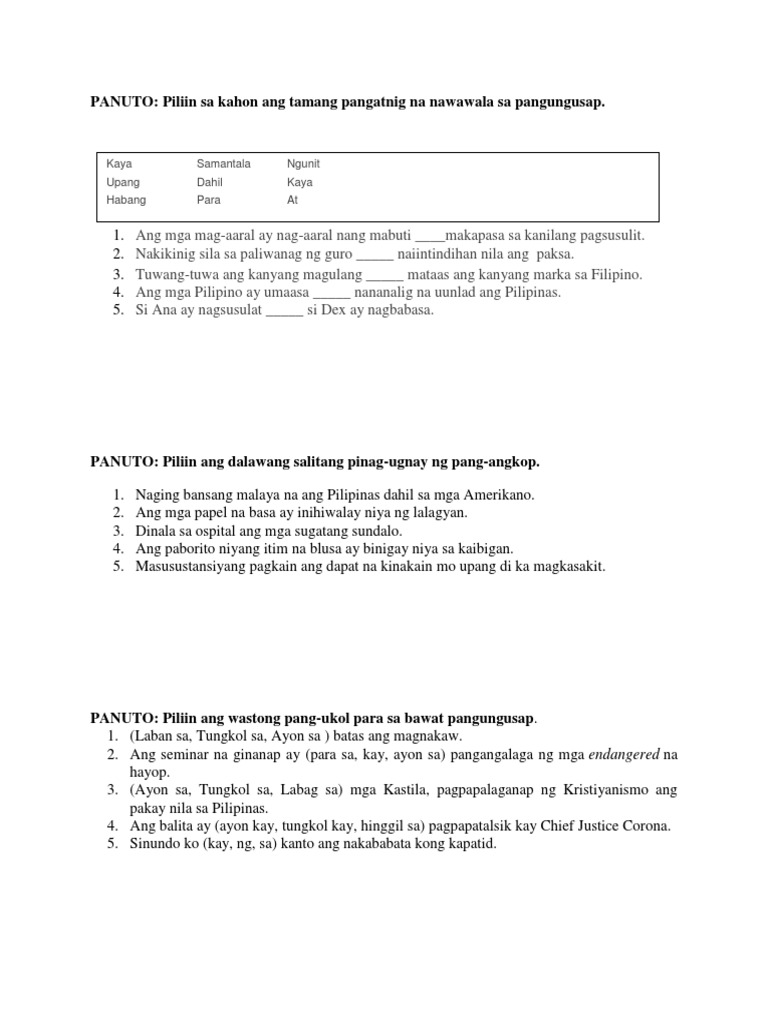 PANUTO: Piliin sa kahon ang tamang pangatnig na nawawala sa pangungusap.

| Kaya | Samantala | Ngunit |
|---|---|---|
| Upang | Dahil | Kaya |
| Habang | Para | At |

1. Ang mga mag-aaral ay nag-aaral nang mabuti ____makapasa sa kanilang pagsusulit.
2. Nakikinig sila sa paliwanag ng guro _____ naiintindihan nila ang paksa.
3. Tuwang-tuwa ang kanyang magulang _____ mataas ang kanyang marka sa Filipino.
4. Ang mga Pilipino ay umaasa _____ nananalig na uunlad ang Pilipinas.
5. Si Ana ay nagsusulat _____ si Dex ay nagbabasa.

PANUTO: Piliin ang dalawang salitang pinag-ugnay ng pang-angkop.

1. Naging bansang malaya na ang Pilipinas dahil sa mga Amerikano.
2. Ang mga papel na basa ay inihiwalay niya ng lalagyan.
3. Dinala sa ospital ang mga sugatang sundalo.
4. Ang paborito niyang itim na blusa ay binigay niya sa kaibigan.
5. Masusustansiyang pagkain ang dapat na kinakain mo upang di ka magkasakit.

PANUTO: Piliin ang wastong pang-ukol para sa bawat pangungusap.
1. (Laban sa, Tungkol sa, Ayon sa ) batas ang magnakaw.
2. Ang seminar na ginanap ay (para sa, kay, ayon sa) pangangalaga ng mga endangered na hayop.
3. (Ayon sa, Tungkol sa, Labag sa) mga Kastila, pagpapalaganap ng Kristiyanismo ang pakay nila sa Pilipinas.
4. Ang balita ay (ayon kay, tungkol kay, hinggil sa) pagpapatalsik kay Chief Justice Corona.
5. Sinundo ko (kay, ng, sa) kanto ang nakababata kong kapatid.